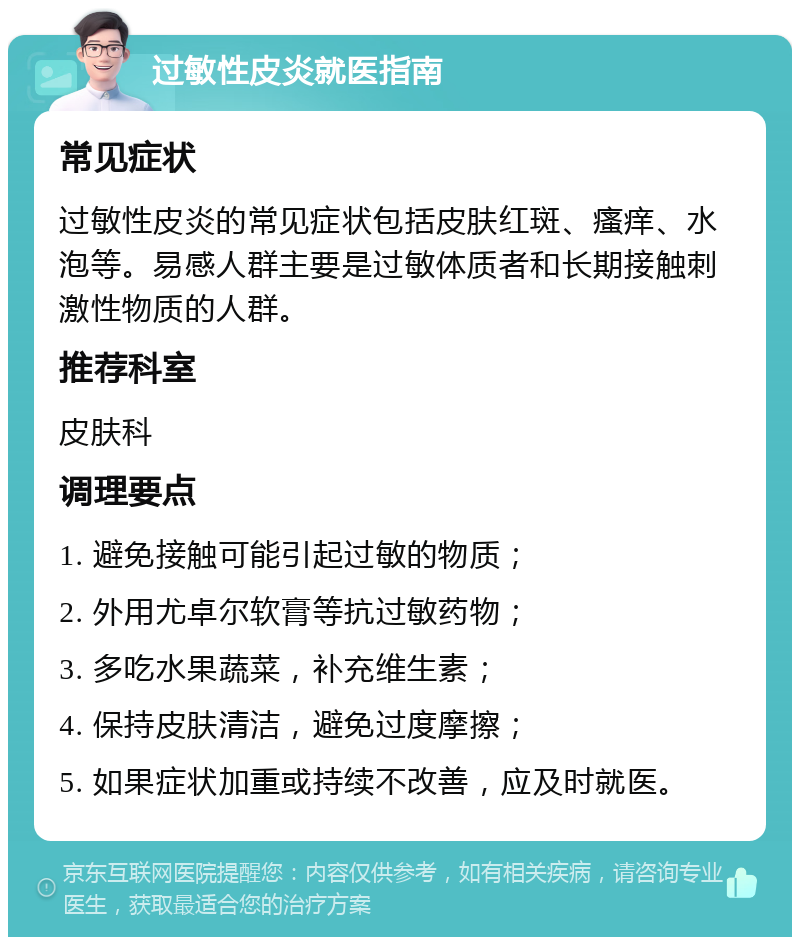 过敏性皮炎就医指南

常见症状

过敏性皮炎的常见症状包括皮肤红斑、瘙痒、水泡等。易感人群主要是过敏体质者和长期接触刺激性物质的人群。

推荐科室

皮肤科

调理要点

1. 避免接触可能引起过敏的物质；

2. 外用尤卓尔软膏等抗过敏药物；

3. 多吃水果蔬菜，补充维生素；

4. 保持皮肤清洁，避免过度摩擦；

5. 如果症状加重或持续不改善，应及时就医。

京东互联网医院提醒您：内容仅供参考，如有相关疾病，请咨询专业医生，获取最适合您的治疗方案